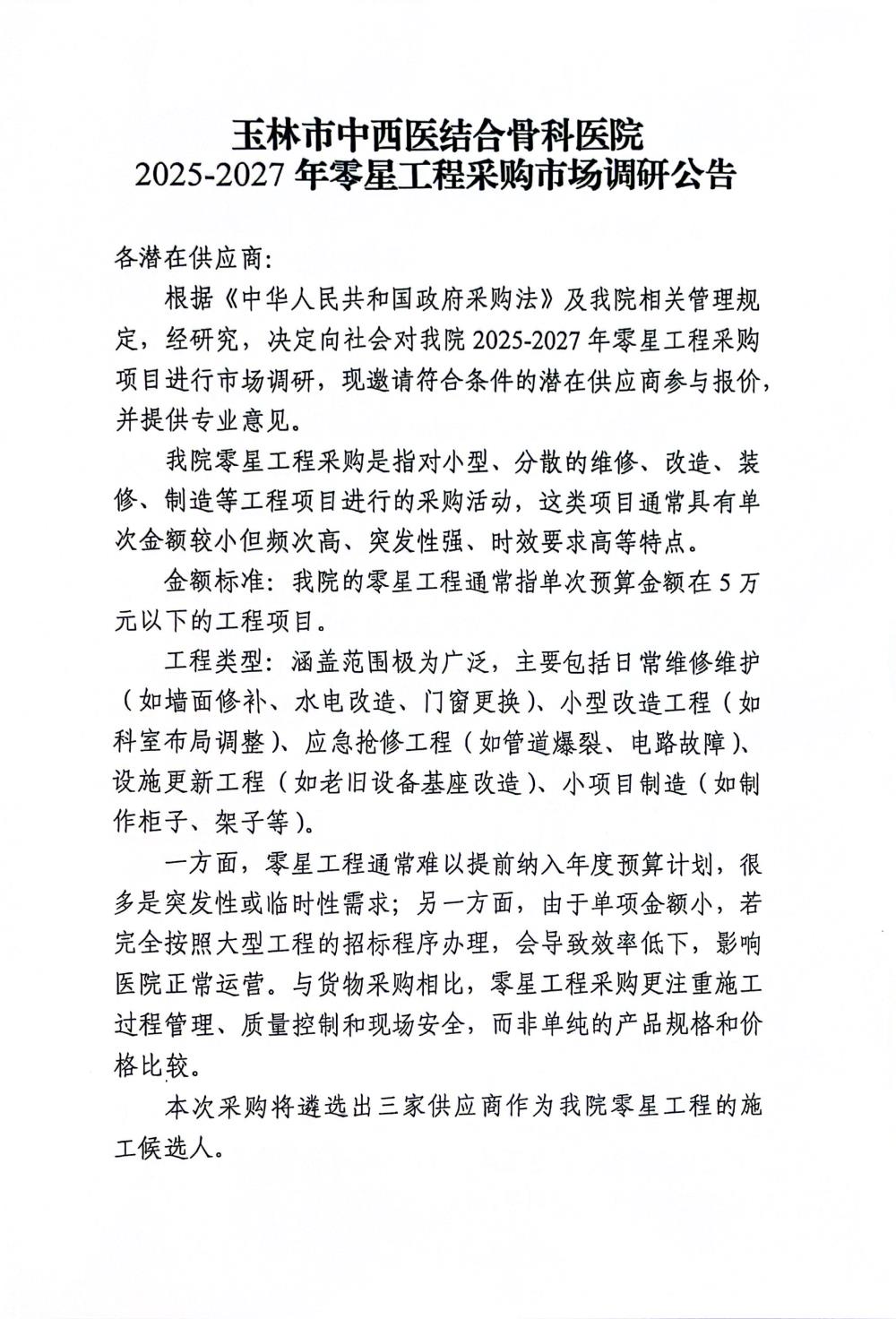 玉林市中西医结合骨科医院
2025-2027 年零星工程采购市场调研公告

各潜在供应商:

根据《中华人民共和国政府采购法》及我院相关管理规定，经研究，决定向社会对我院 2025-2027 年零星工程采购项目进行市场调研，现邀请符合条件的潜在供应商参与报价，并提供专业意见。

我院零星工程采购是指对小型、分散的维修、改造、装修、制造等工程项目进行的采购活动，这类项目通常具有单次金额较小但频次高、突发性强、时效要求高等特点。

金额标准：我院的零星工程通常指单次预算金额在 5 万元以下的工程项目。

工程类型：涵盖范围极为广泛，主要包括日常维修维护（如墙面修补、水电改造、门窗更换）、小型改造工程（如科室布局调整）、应急抢修工程（如管道爆裂、电路故障）、设施更新工程（如老旧设备基座改造）、小项目制造（如制作柜子、架子等）。

一方面，零星工程通常难以提前纳入年度预算计划，很多是突发性或临时性需求；另一方面，由于单项金额小，若完全按照大型工程的招标程序办理，会导致效率低下，影响医院正常运营。与货物采购相比，零星工程采购更注重施工过程管理、质量控制和现场安全，而非单纯的产品规格和价格比较。

本次采购将遴选出三家供应商作为我院零星工程的施工候选人。